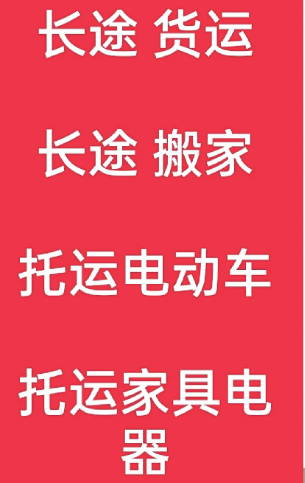 长途 货运

长途 搬家

托运电动车

托运家具电器